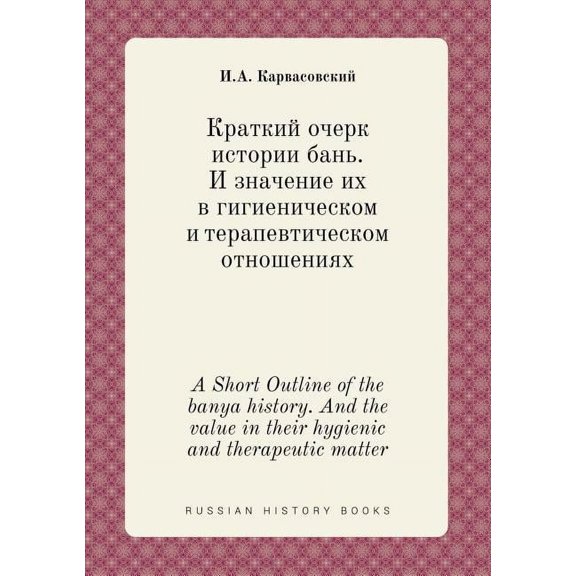 И.А. Карвасовский

Краткий очерк истории бань. И значение их в гигиеническом и терапевтическом отношениях

A Short Outline of the banya history. And the value in their hygienic and therapeutic matter

RUSSIAN HISTORY BOOKS